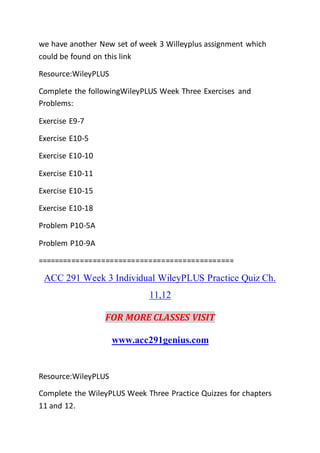 we have another New set of week 3 Willeyplus assignment which could be found on this link

Resource:WileyPLUS

Complete the followingWileyPLUS Week Three Exercises and Problems:

Exercise E9-7

Exercise E10-5

Exercise E10-10

Exercise E10-11

Exercise E10-15

Exercise E10-18

Problem P10-5A

Problem P10-9A

============================================

ACC 291 Week 3 Individual WileyPLUS Practice Quiz Ch. 11,12

FOR MORE CLASSES VISIT

www.acc291genius.com

Resource:WileyPLUS

Complete the WileyPLUS Week Three Practice Quizzes for chapters 11 and 12.